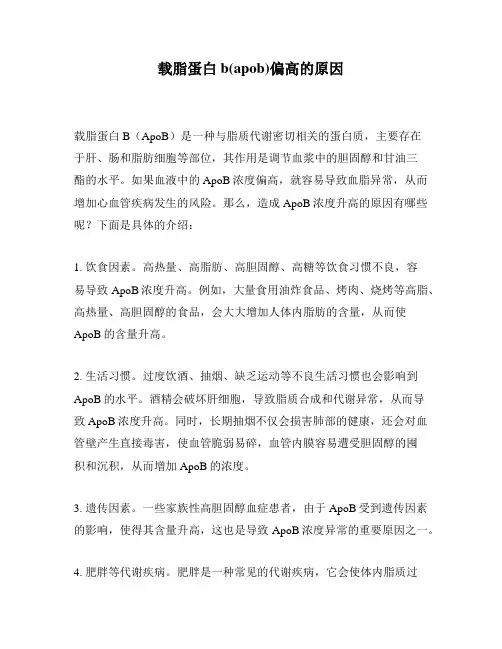 载脂蛋白 b(apob)偏高的原因

载脂蛋白 B（ApoB）是一种与脂质代谢密切相关的蛋白质，主要存在于肝、肠和脂肪细胞等部位，其作用是调节血浆中的胆固醇和甘油三酯的水平。如果血液中的 ApoB 浓度偏高，就容易导致血脂异常，从而增加心血管疾病发生的风险。那么，造成 ApoB 浓度升高的原因有哪些呢？下面是具体的介绍：

1. 饮食因素。高热量、高脂肪、高胆固醇、高糖等饮食习惯不良，容易导致 ApoB 浓度升高。例如，大量食用油炸食品、烤肉、烧烤等高脂、高热量、高胆固醇的食品，会大大增加人体内脂肪的含量，从而使 ApoB 的含量升高。

2. 生活习惯。过度饮酒、抽烟、缺乏运动等不良生活习惯也会影响到 ApoB 的水平。酒精会破坏肝细胞，导致脂质合成和代谢异常，从而导致 ApoB 浓度升高。同时，长期抽烟不仅会损害肺部的健康，还会对血管壁产生直接毒害，使血管脆弱易碎，血管内膜容易遭受胆固醇的囤积和沉积，从而增加 ApoB 的浓度。

3. 遗传因素。一些家族性高胆固醇血症患者，由于 ApoB 受到遗传因素的影响，使得其含量升高，这也是导致 ApoB 浓度异常的重要原因之一。

4. 肥胖等代谢疾病。肥胖是一种常见的代谢疾病，它会使体内脂质过